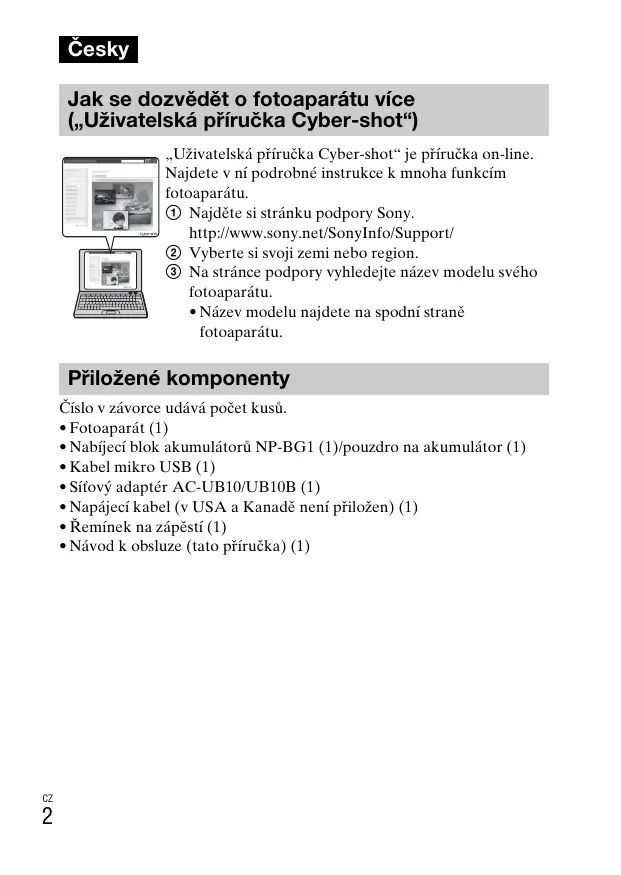 Česky

Jak se dozvědět o fotoaparátu více („Uživatelská příručka Cyber-shot“)

„Uživatelská příručka Cyber-shot“ je příručka on-line. Najdete v ní podrobné instrukce k mnoha funkcím fotoaparátu.
① Najděte si stránku podpory Sony. http://www.sony.net/SonyInfo/Support/
② Vyberte si svoji zemi nebo region.
③ Na stránce podpory vyhledejte název modelu svého fotoaparátu.
• Název modelu najdete na spodní straně fotoaparátu.

Přiložené komponenty

Číslo v závorce udává počet kusů.
• Fotoaparát (1)
• Nabíjecí blok akumulátorů NP-BG1 (1)/pouzdro na akumulátor (1)
• Kabel mikro USB (1)
• Síťový adaptér AC-UB10/UB10B (1)
• Napájecí kabel (v USA a Kanadě není přiložen) (1)
• Řemínek na zápěstí (1)
• Návod k obsluze (tato příručka) (1)

CZ
2